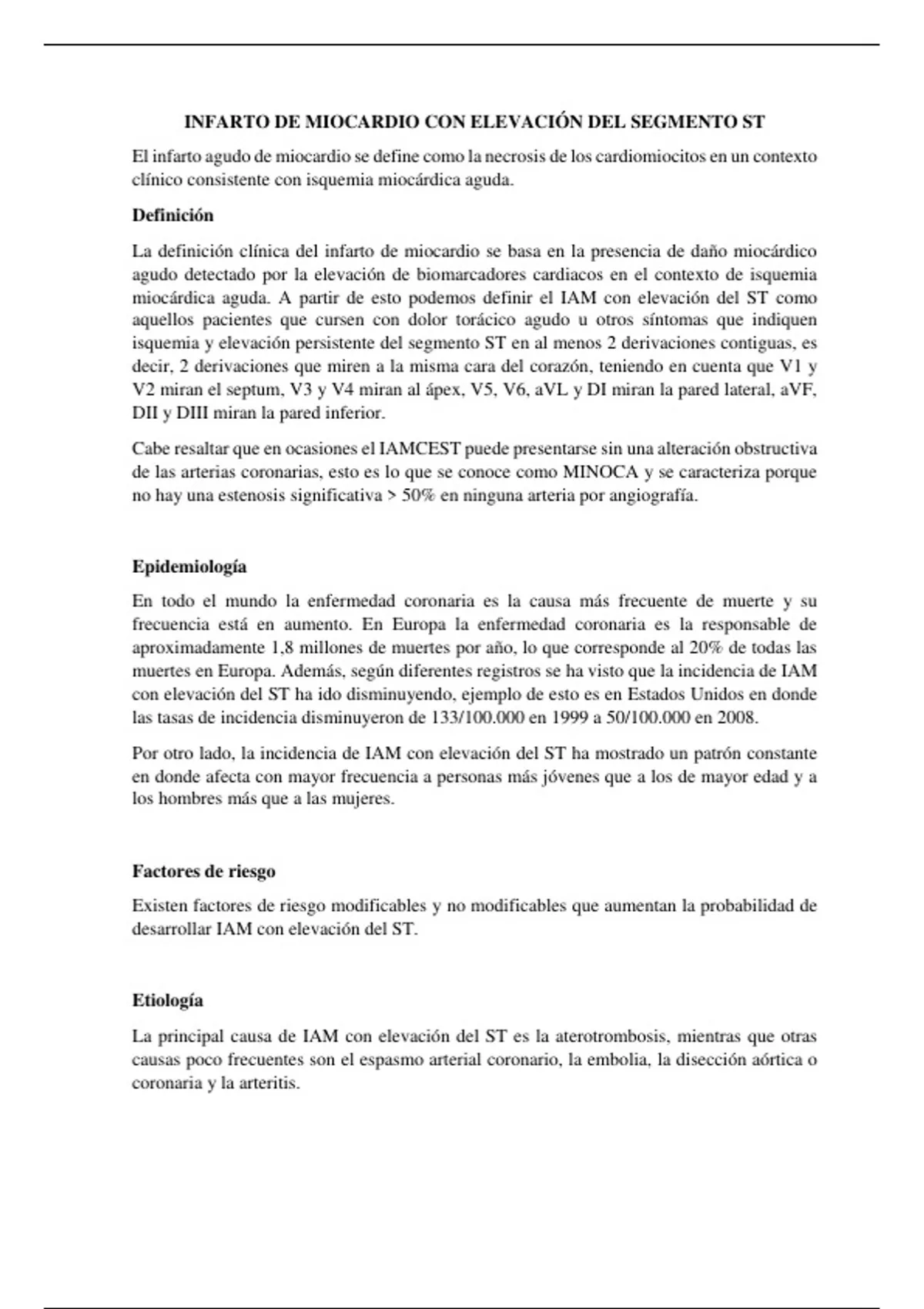 INFARTO DE MIOCARDIO CON ELEVACIÓN DEL SEGMENTO ST

El infarto agudo de miocardio se define como la necrosis de los cardiomiocitos en un contexto clínico consistente con isquemia miocárdica aguda.

Definición

La definición clínica del infarto de miocardio se basa en la presencia de daño miocárdico agudo detectado por la elevación de biomarcadores cardiacos en el contexto de isquemia miocárdica aguda. A partir de esto podemos definir el IAM con elevación del ST como aquellos pacientes que cursen con dolor torácico agudo u otros síntomas que indiquen isquemia y elevación persistente del segmento ST en al menos 2 derivaciones contiguas, es decir, 2 derivaciones que miren a la misma cara del corazón, teniendo en cuenta que V1 y V2 miran el septum, V3 y V4 miran al ápex, V5, V6, aVL y DI miran la pared lateral, aVF, DII y DIII miran la pared inferior.

Cabe resaltar que en ocasiones el IAMCEST puede presentarse sin una alteración obstructiva de las arterias coronarias, esto es lo que se conoce como MINOCA y se caracteriza porque no hay una estenosis significativa > 50% en ninguna arteria por angiografía.

Epidemiología

En todo el mundo la enfermedad coronaria es la causa más frecuente de muerte y su frecuencia está en aumento. En Europa la enfermedad coronaria es la responsable de aproximadamente 1,8 millones de muertes por año, lo que corresponde al 20% de todas las muertes en Europa. Además, según diferentes registros se ha visto que la incidencia de IAM con elevación del ST ha ido disminuyendo, ejemplo de esto es en Estados Unidos en donde las tasas de incidencia disminuyeron de 133/100.000 en 1999 a 50/100.000 en 2008.

Por otro lado, la incidencia de IAM con elevación del ST ha mostrado un patrón constante en donde afecta con mayor frecuencia a personas más jóvenes que a los de mayor edad y a los hombres más que a las mujeres.

Factores de riesgo

Existen factores de riesgo modificables y no modificables que aumentan la probabilidad de desarrollar IAM con elevación del ST.

Etiología

La principal causa de IAM con elevación del ST es la aterotrombosis, mientras que otras causas poco frecuentes son el espasmo arterial coronario, la embolia, la disección aórtica o coronaria y la arteritis.